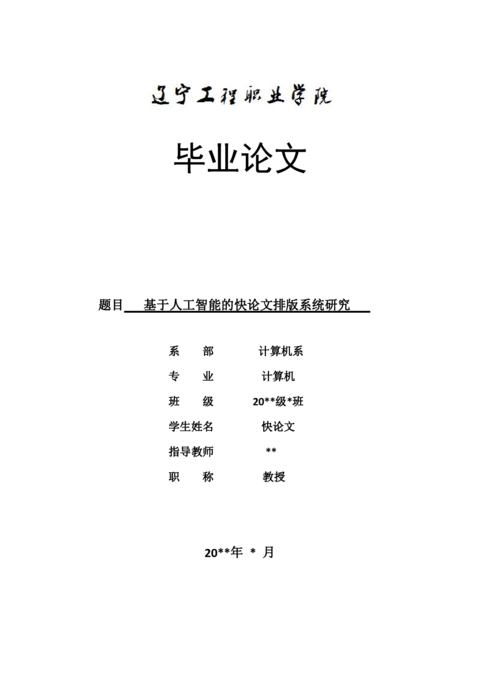 辽宁工程职业学院

毕业论文

题目 基于人工智能的快论文排版系统研究

系 部 计算机系

专 业 计算机

班 级 20**级*班

学生姓名 快论文

指导教师 **

职 称 教授

20**年 * 月